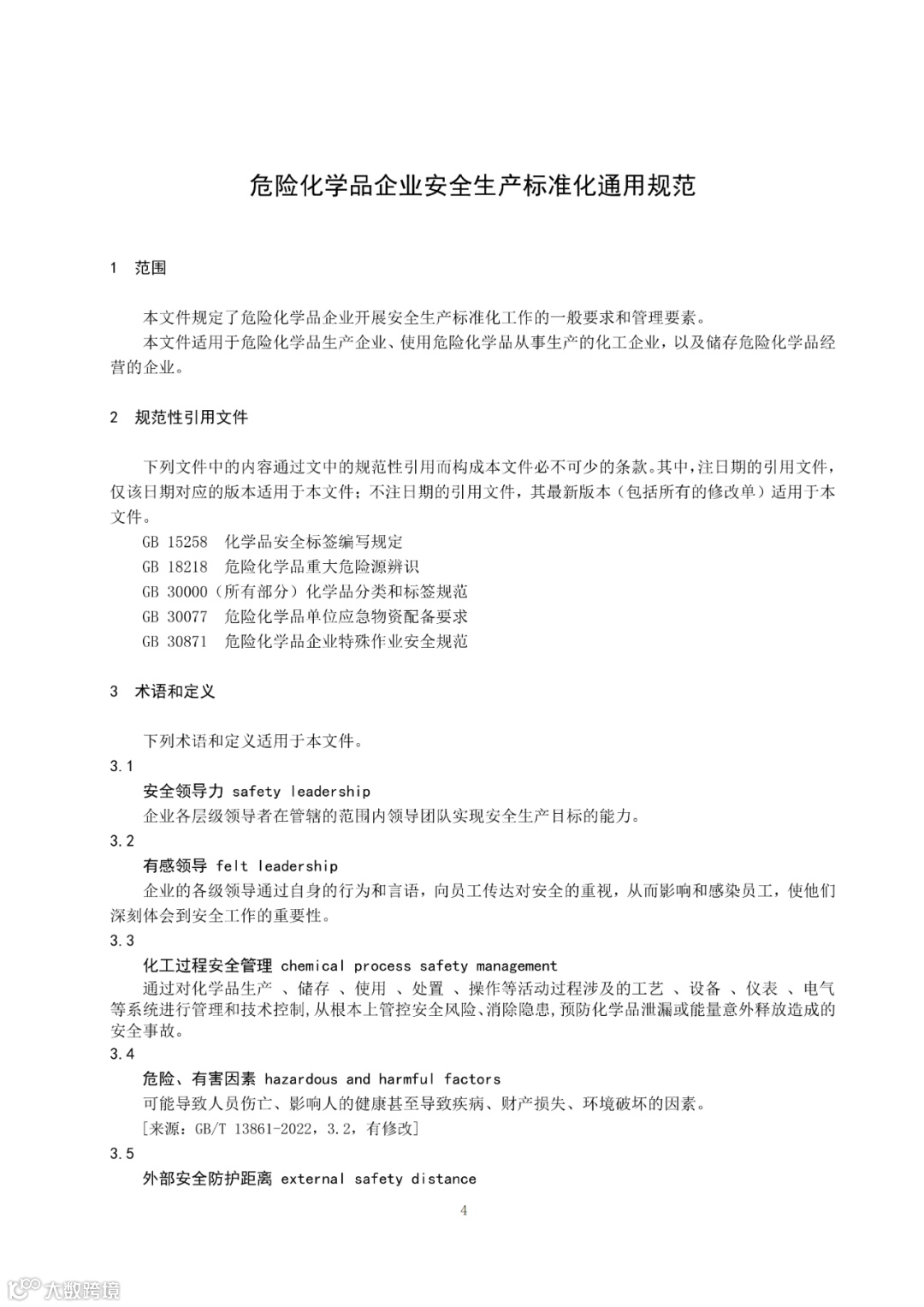 危险化学品企业安全生产标准化通用规范

1 范围

本文件规定了危险化学品企业开展安全生产标准化工作的一般要求和管理要素。

本文件适用于危险化学品生产企业、使用危险化学品从事生产的化工企业，以及储存危险化学品经营的企业。

2 规范性引用文件

下列文件中的内容通过文中的规范性引用而构成本文件必不可少的条款。其中，注日期的引用文件，仅该日期对应的版本适用于本文件；不注日期的引用文件，其最新版本（包括所有的修改单）适用于本文件。

GB 15258 化学品安全标签编写规定

GB 18218 危险化学品重大危险源辨识

GB 30000（所有部分）化学品分类和标签规范

GB 30077 危险化学品单位应急物资配备要求

GB 30871 危险化学品企业特殊作业安全规范

3 术语和定义

下列术语和定义适用于本文件。

3.1

安全领导力 safety leadership

企业各层级领导者在管辖的范围内领导团队实现安全生产目标的能力。

3.2

有感领导 felt leadership

企业的各级领导通过自身的行为和言语，向员工传达对安全的重视，从而影响和感染员工，使他们深刻体会到安全工作的重要性。

3.3

化工过程安全管理 chemical process safety management

通过对化学品生产 、储存 、使用 、处置 、操作等活动过程涉及的工艺 、设备 、仪表 、电气等系统进行管理和技术控制，从根本上管控安全风险、消除隐患，预防化学品泄漏或能量意外释放造成的安全事故。

3.4

危险、有害因素 hazardous and harmful factors

可能导致人员伤亡、影响人的健康甚至导致疾病、财产损失、环境破坏的因素。

[来源：GB/T 13861-2022，3.2，有修改]

3.5

外部安全防护距离 external safety distance

4

大数跨境